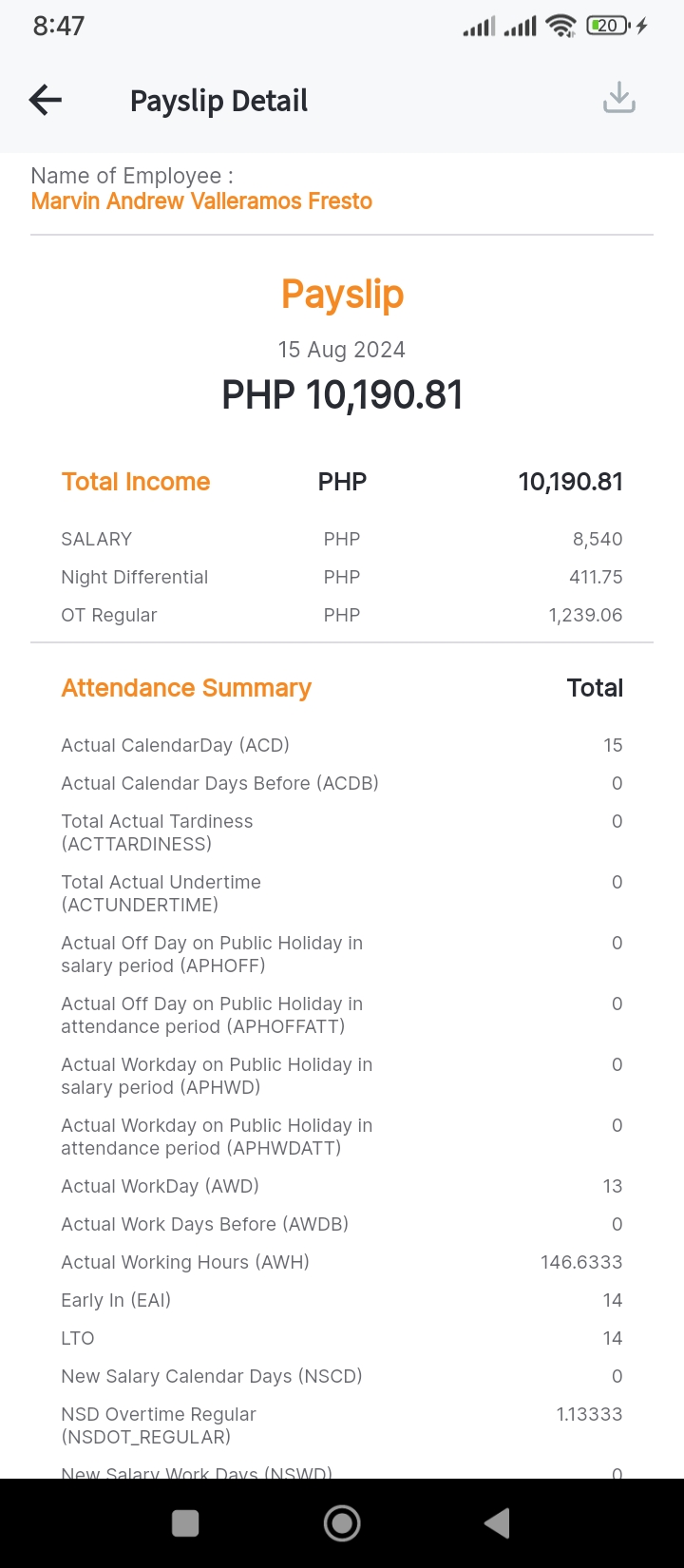 8:47

20

Payslip Detail

Name of Employee :
Marvin Andrew Valleramos Fresto

Payslip

15 Aug 2024

PHP 10,190.81

| Total Income | PHP | 10,190.81 |
|---|---|---|
| SALARY | PHP | 8,540 |
| Night Differential | PHP | 411.75 |
| OT Regular | PHP | 1,239.06 |

| Attendance Summary | Total |
|---|---|
| Actual CalendarDay (ACD) | 15 |
| Actual Calendar Days Before (ACDB) | 0 |
| Total Actual Tardiness (ACTTARDINESS) | 0 |
| Total Actual Undertime (ACTUNDERTIME) | 0 |
| Actual Off Day on Public Holiday in salary period (APHOFF) | 0 |
| Actual Off Day on Public Holiday in attendance period (APHOFFATT) | 0 |
| Actual Workday on Public Holiday in salary period (APHWD) | 0 |
| Actual Workday on Public Holiday in attendance period (APHWDATT) | 0 |
| Actual WorkDay (AWD) | 13 |
| Actual Work Days Before (AWDB) | 0 |
| Actual Working Hours (AWH) | 146.6333 |
| Early In (EAI) | 14 |
| LTO | 14 |
| New Salary Calendar Days (NSCD) | 0 |
| NSD Overtime Regular (NSDOT_REGULAR) | 1.13333 |
| New Salary Work Days (NSWD) | 0 |